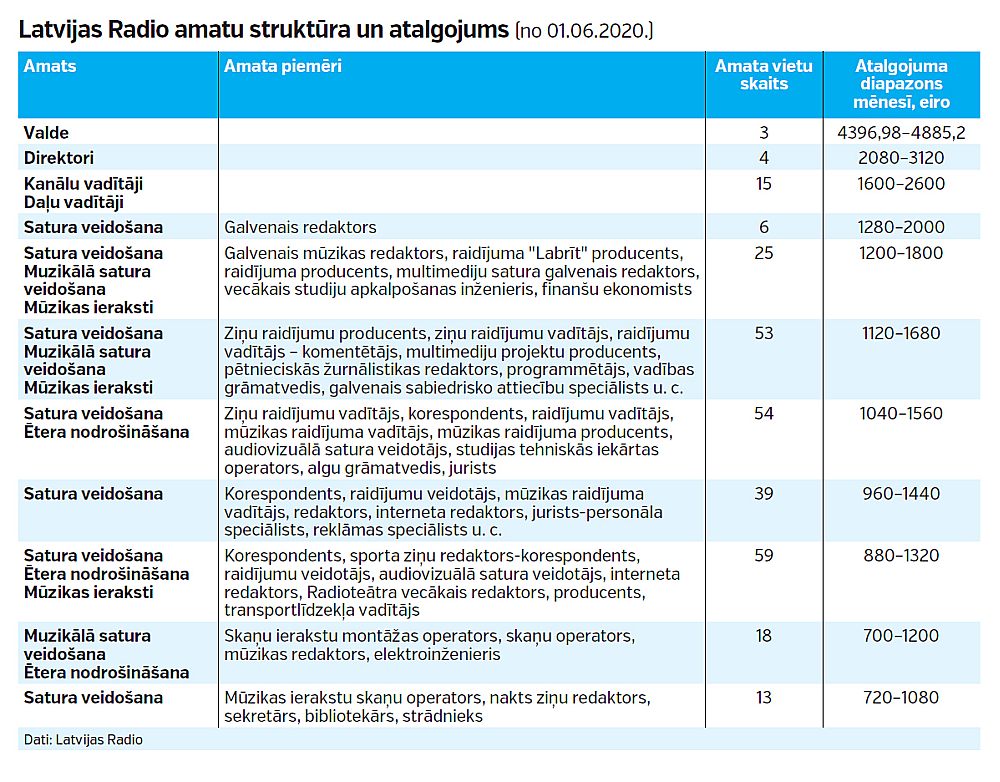 Latvijas Radio amatu struktūra un atalgojums (no 01.06.2020.)

| Amats | Amata piemēri | Amata vietu skaits | Atalgojuma diapazons mēnesī, eiro |
|---|---|---|---|
| Valde | | 3 | 4396,98–4885,2 |
| Direktori | | 4 | 2080–3120 |
| Kanālu vadītāji Daļu vadītāji | | 15 | 1600–2600 |
| Satura veidošana | Galvenais redaktors | 6 | 1280–2000 |
| Satura veidošana Muzikālā satura veidošana Mūzikas ieraksti | Galvenais mūzikas redaktors, raidījuma "Labrīt" producents, raidījuma producents, multimediju satura galvenais redaktors, vecākais studiju apkalpošanas inženieris, finanšu ekonomists | 25 | 1200–1800 |
| Satura veidošana Muzikālā satura veidošana Mūzikas ieraksti | Ziņu raidījumu producents, ziņu raidījumu vadītājs, raidījumu vadītājs – komentētājs, multimediju projektu producents, pētnieciskās žurnālistikas redaktors, programmētājs, vadības grāmatvedis, galvenais sabiedrisko attiecību speciālists u. c. | 53 | 1120–1680 |
| Satura veidošana Ētera nodrošināšana | Ziņu raidījumu vadītājs, korespondents, raidījumu vadītājs, mūzikas raidījuma vadītājs, mūzikas raidījuma producents, audiovizuālā satura veidotājs, studijas tehniskās iekārtas operators, algu grāmatvedis, jurists | 54 | 1040–1560 |
| Satura veidošana | Korespondents, raidījumu veidotājs, mūzikas raidījuma vadītājs, redaktors, interneta redaktors, jurists-personāla speciālists, reklāmas speciālists u. c. | 39 | 960–1440 |
| Satura veidošana Ētera nodrošināšana Mūzikas ieraksti | Korespondents, sporta ziņu redaktors-korespondents, raidījumu veidotājs, audiovizuālā satura veidotājs, interneta redaktors, Radioteātra vecākais redaktors, producents, transportlīdzekļa vadītājs | 59 | 880–1320 |
| Muzikālā satura veidošana Ētera nodrošināšana | Skaņu ierakstu montāžas operators, skaņu operators, mūzikas redaktors, elektroinženieris | 18 | 700–1200 |
| Satura veidošana | Mūzikas ierakstu skaņu operators, nakts ziņu redaktors, sekretārs, bibliotekārs, strādnieks | 13 | 720–1080 |

Dati: Latvijas Radio